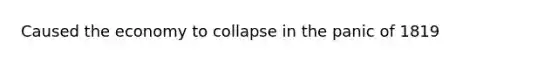 Caused the economy to collapse in the panic of 1819